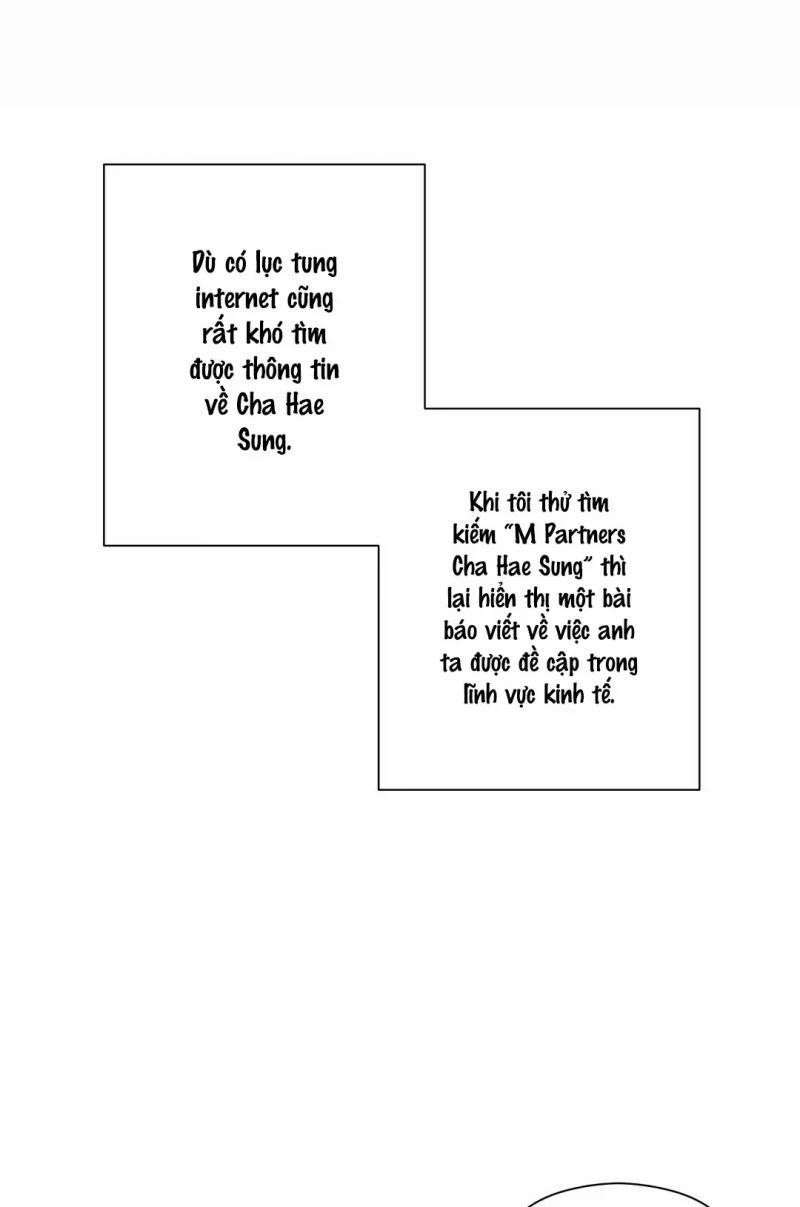 Dù có lục tung internet cũng rất khó tìm được thông tin về Cha Hae Sung.

Khi tôi thử tìm kiếm "M Partners Cha Hae Sung" thì lại hiển thị một bài báo viết về việc anh ta được đề cập trong lĩnh vực kinh tế.